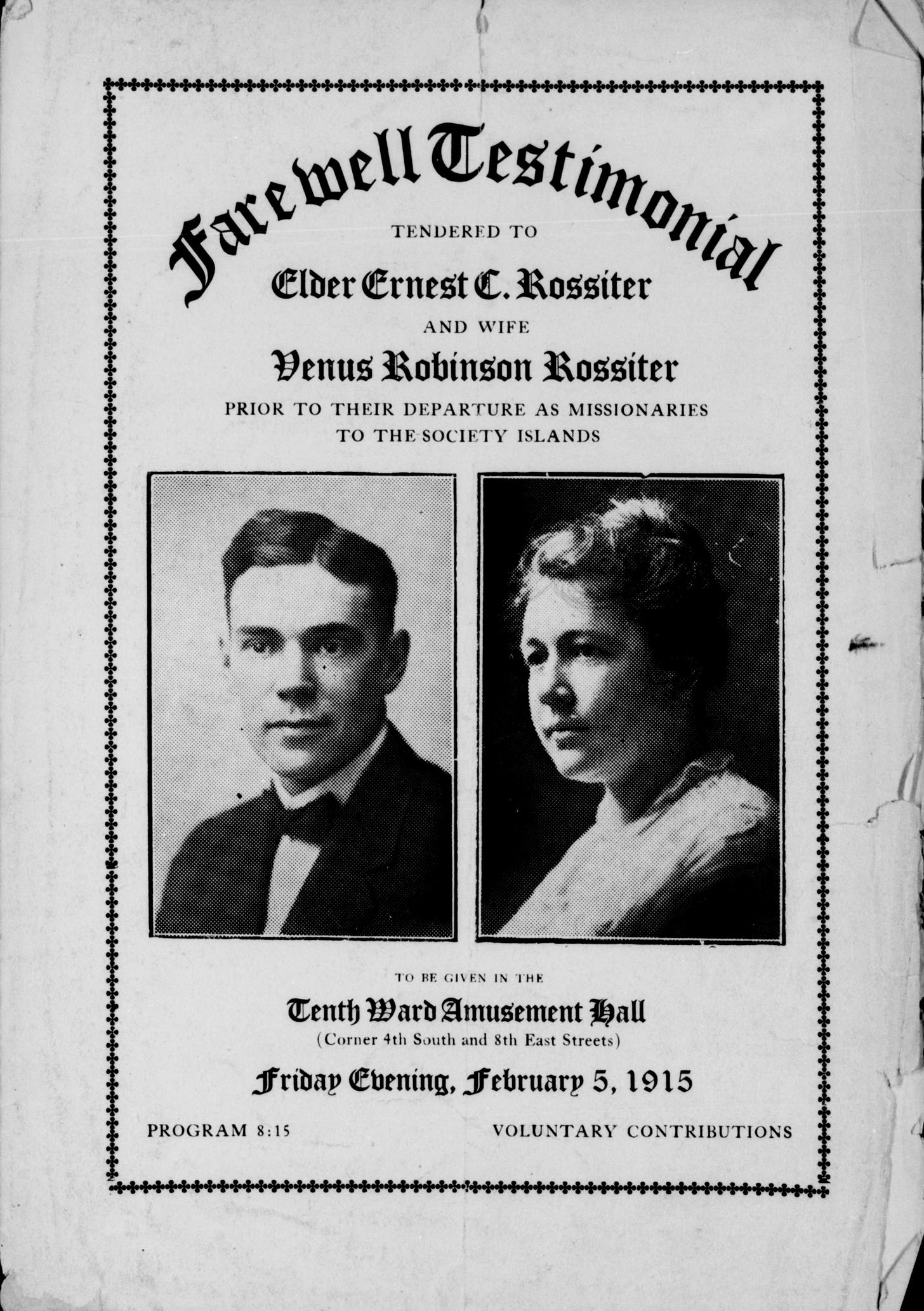 Farewell Testimonial

TENDERED TO

Elder Ernest C. Rossiter

AND WIFE

Venus Robinson Rossiter

PRIOR TO THEIR DEPARTURE AS MISSIONARIES
TO THE SOCIETY ISLANDS

TO BE GIVEN IN THE

Tenth Ward Amusement Hall

(Corner 4th South and 8th East Streets)

Friday Evening, February 5, 1915

PROGRAM 8:15

VOLUNTARY CONTRIBUTIONS